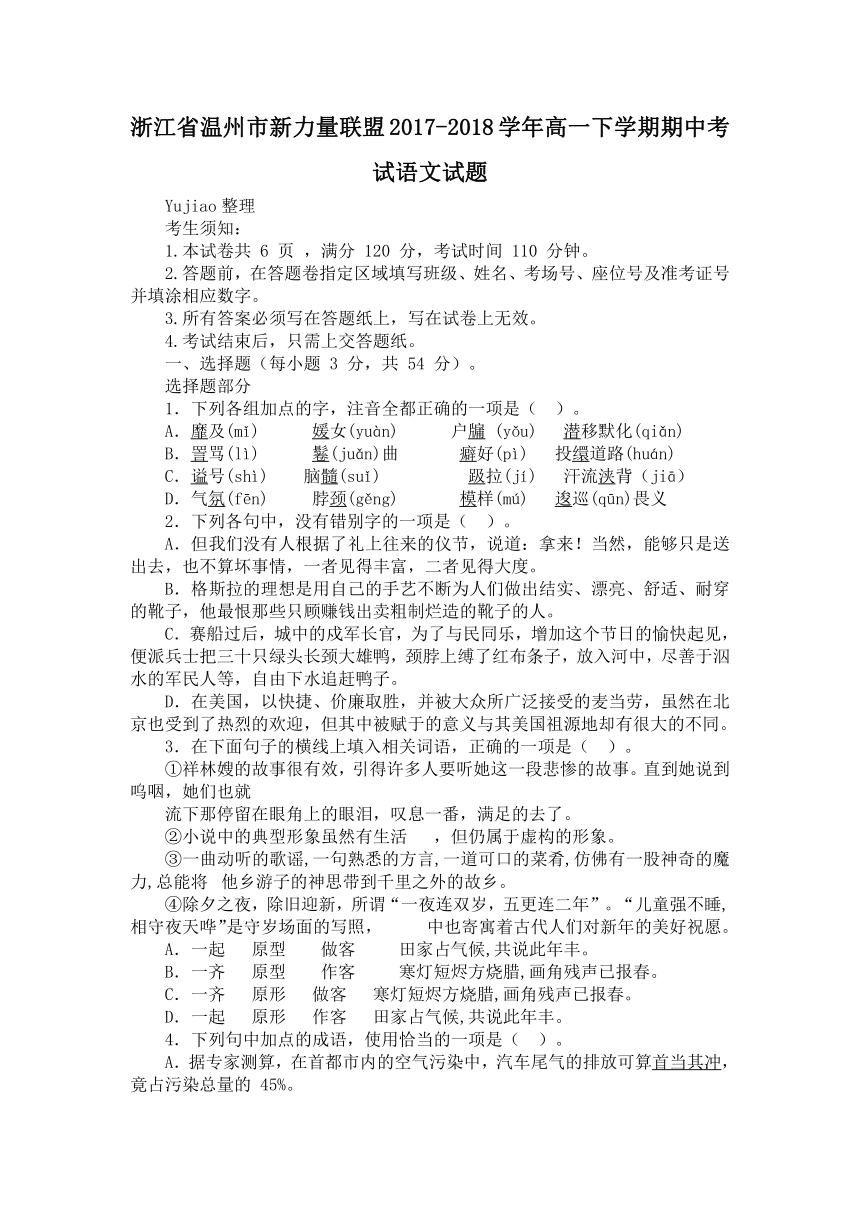 浙江省温州市新力量联盟2017-2018学年高一下学期期中考试语文试题

Yujiao 整理

考生须知：

1.本试卷共 6 页 ，满分 120 分，考试时间 110 分钟。

2.答题前，在答题卷指定区域填写班级、姓名、考场号、座位号及准考证号并填涂相应数字。

3.所有答案必须写在答题纸上，写在试卷上无效。

4.考试结束后，只需上交答题纸。

一、选择题（每小题 3 分，共 54 分）。

选择题部分

1．下列各组加点的字，注音全都正确的一项是（　）。

A．靡及(mǐ)　　媛女(yuàn)　　户牖 (yǒu)　　潜移默化(qiǎn)

B．詈骂(lì)　　鬈(juǎn)曲　　癖好(pì)　　投缳道路(huán)

C．谥号(shì)　　脑髓(suǐ)　　趿拉(jí)　　汗流浃背（jiā）

D．气氛(fēn)　　脖颈(gěng)　　模样(mú)　　逡巡(qūn)畏义

2．下列各句中，没有错别字的一项是（　）。

A．但我们没有人根据了礼上往来的仪节，说道：拿来！当然，能够只是送出去，也不算坏事情，一者见得丰富，二者见得大度。

B．格斯拉的理想是用自己的手艺不断为人们做出结实、漂亮、舒适、耐穿的靴子，他最恨那些只顾赚钱出卖粗制烂造的靴子的人。

C．赛船过后，城中的戍军长官，为了与民同乐，增加这个节日的愉快起见，便派兵士把三十只绿头长颈大雄鸭，颈脖上缚了红布条子，放入河中，尽善于泅水的军民人等，自由下水追赶鸭子。

D．在美国，以快捷、价廉取胜，并被大众所广泛接受的麦当劳，虽然在北京也受到了热烈的欢迎，但其中被赋于的意义与其美国祖源地却有很大的不同。

3．在下面句子的横线上填入相关词语，正确的一项是（　）。

①祥林嫂的故事很有效，引得许多人要听她这一段悲惨的故事。直到她说到呜咽，她们也就

流下那停留在眼角上的眼泪，叹息一番，满足的去了。

②小说中的典型形象虽然有生活　　，但仍属于虚构的形象。

③一曲动听的歌谣,一句熟悉的方言,一道可口的菜肴,仿佛有一股神奇的魔力,总能将　他乡游子的神思带到千里之外的故乡。

④除夕之夜，除旧迎新，所谓“一夜连双岁，五更连二年”。“儿童强不睡，相守夜天哗”是守岁场面的写照，　　中也寄寓着古代人们对新年的美好祝愿。

A．一起　原型　　做客　　田家占气候,共说此年丰。

B．一齐　原型　　作客　　寒灯短烬方烧腊,画角残声已报春。

C．一齐　原形　做客　寒灯短烬方烧腊,画角残声已报春。

D．一起　原形　作客　田家占气候,共说此年丰。

4．下列句中加点的成语，使用恰当的一项是（　）。

A．据专家测算，在首都市内的空气污染中，汽车尾气的排放可算首当其冲，竟占污染总量的 45%。